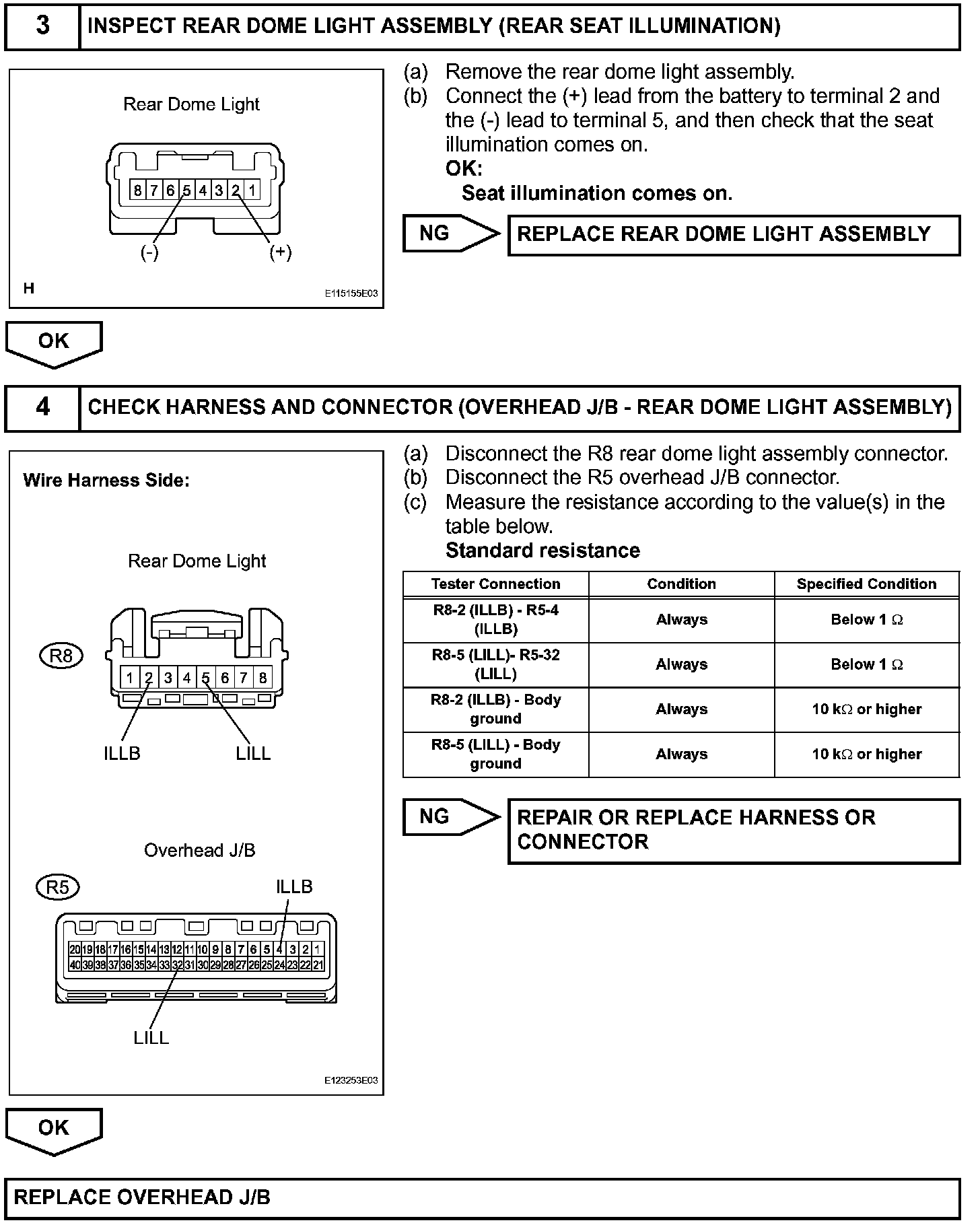 3 INSPECT REAR DOME LIGHT ASSEMBLY (REAR SEAT ILLUMINATION)

Rear Dome Light

8 7 6 5 4 3 2 1

(-) (+)

H

E115155E03

(a) Remove the rear dome light assembly.
(b) Connect the (+) lead from the battery to terminal 2 and the (-) lead to terminal 5, and then check that the seat illumination comes on.
OK:
Seat illumination comes on.

NG REPLACE REAR DOME LIGHT ASSEMBLY

OK

4 CHECK HARNESS AND CONNECTOR (OVERHEAD J/B - REAR DOME LIGHT ASSEMBLY)

Wire Harness Side:

Rear Dome Light

R8

1 2 3 4 5 6 7 8

ILLB LILL

Overhead J/B

R5

ILLB

20 19 18 17 16 15 14 13 12 11 10 9 8 7 6 5 4 3 2 1
40 39 38 37 36 35 34 33 32 31 30 29 28 27 26 25 24 23 22 21

LILL

E123253E03

(a) Disconnect the R8 rear dome light assembly connector.
(b) Disconnect the R5 overhead J/B connector.
(c) Measure the resistance according to the value(s) in the table below.
Standard resistance

| Tester Connection | Condition | Specified Condition |
|---|---|---|
| R8-2 (ILLB) - R5-4 (ILLB) | Always | Below 1 $\Omega$ |
| R8-5 (LILL)- R5-32 (LILL) | Always | Below 1 $\Omega$ |
| R8-2 (ILLB) - Body ground | Always | 10 k$\Omega$ or higher |
| R8-5 (LILL) - Body ground | Always | 10 k$\Omega$ or higher |

NG REPAIR OR REPLACE HARNESS OR CONNECTOR

OK

REPLACE OVERHEAD J/B